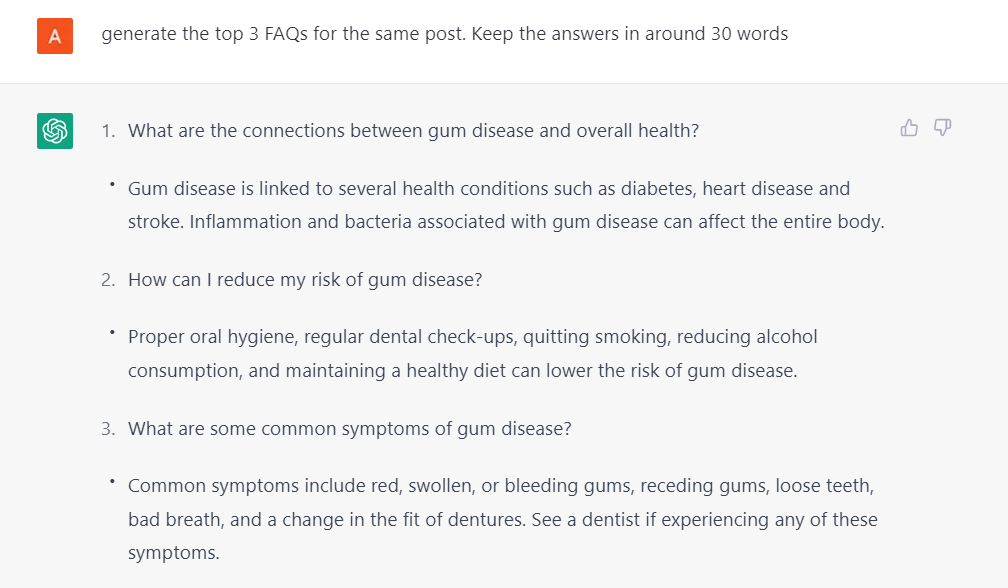 A

generate the top 3 FAQs for the same post. Keep the answers in around 30 words

1. What are the connections between gum disease and overall health?

• Gum disease is linked to several health conditions such as diabetes, heart disease and stroke. Inflammation and bacteria associated with gum disease can affect the entire body.

2. How can I reduce my risk of gum disease?

• Proper oral hygiene, regular dental check-ups, quitting smoking, reducing alcohol consumption, and maintaining a healthy diet can lower the risk of gum disease.

3. What are some common symptoms of gum disease?

• Common symptoms include red, swollen, or bleeding gums, receding gums, loose teeth, bad breath, and a change in the fit of dentures. See a dentist if experiencing any of these symptoms.